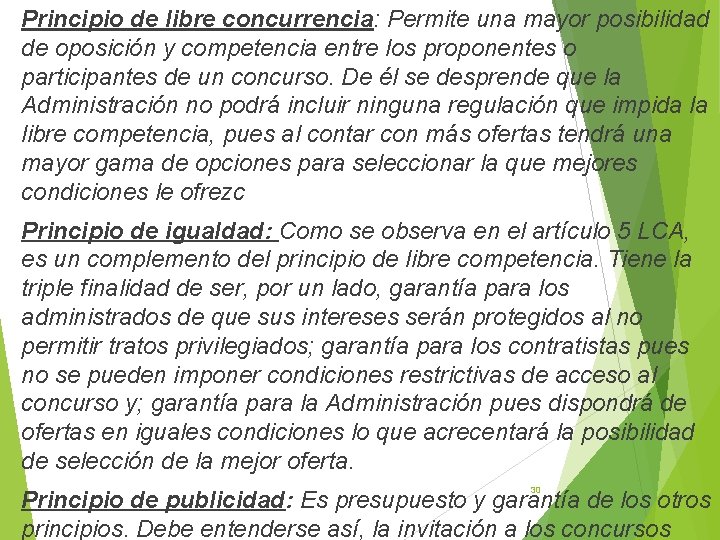 Principio de libre concurrencia: Permite una mayor posibilidad de oposición y competencia entre los proponentes o participantes de un concurso. De él se desprende que la Administración no podrá incluir ninguna regulación que impida la libre competencia, pues al contar con más ofertas tendrá una mayor gama de opciones para seleccionar la que mejores condiciones le ofrezc

Principio de igualdad: Como se observa en el artículo 5 LCA, es un complemento del principio de libre competencia. Tiene la triple finalidad de ser, por un lado, garantía para los administrados de que sus intereses serán protegidos al no permitir tratos privilegiados; garantía para los contratistas pues no se pueden imponer condiciones restrictivas de acceso al concurso y; garantía para la Administración pues dispondrá de ofertas en iguales condiciones lo que acrecentará la posibilidad de selección de la mejor oferta.

30

Principio de publicidad: Es presupuesto y garantía de los otros principios. Debe entenderse así, la invitación a los concursos